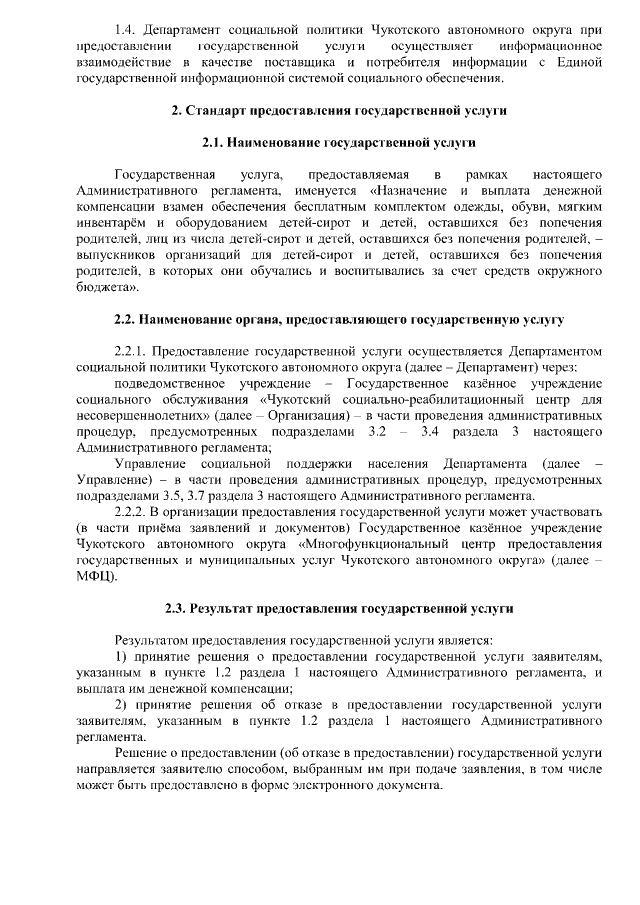 1.4. Департамент социальной политики Чукотского автономного округа при предоставлении государственной услуги осуществляет информационное взаимодействие в качестве поставщика и потребителя информации с Единой государственной информационной системой социального обеспечения.

2. Стандарт предоставления государственной услуги

2.1. Наименование государственной услуги

Государственная услуга, предоставляемая в рамках настоящего Административного регламента, именуется «Назначение и выплата денежной компенсации взамен обеспечения бесплатным комплектом одежды, обуви, мягким инвентарём и оборудованием детей-сирот и детей, оставшихся без попечения родителей, лиц из числа детей-сирот и детей, оставшихся без попечения родителей, – выпускников организаций для детей-сирот и детей, оставшихся без попечения родителей, в которых они обучались и воспитывались за счет средств окружного бюджета».

2.2. Наименование органа, предоставляющего государственную услугу

2.2.1. Предоставление государственной услуги осуществляется Департаментом социальной политики Чукотского автономного округа (далее – Департамент) через:

подведомственное учреждение – Государственное казённое учреждение социального обслуживания «Чукотский социально-реабилитационный центр для несовершеннолетних» (далее – Организация) – в части проведения административных процедур, предусмотренных подразделами 3.2 – 3.4 раздела 3 настоящего Административного регламента;

Управление социальной поддержки населения Департамента (далее – Управление) – в части проведения административных процедур, предусмотренных подразделами 3.5, 3.7 раздела 3 настоящего Административного регламента.

2.2.2. В организации предоставления государственной услуги может участвовать (в части приёма заявлений и документов) Государственное казённое учреждение Чукотского автономного округа «Многофункциональный центр предоставления государственных и муниципальных услуг Чукотского автономного округа» (далее – МФЦ).

2.3. Результат предоставления государственной услуги

Результатом предоставления государственной услуги является:

1) принятие решения о предоставлении государственной услуги заявителям, указанным в пункте 1.2 раздела 1 настоящего Административного регламента, и выплата им денежной компенсации;

2) принятие решения об отказе в предоставлении государственной услуги заявителям, указанным в пункте 1.2 раздела 1 настоящего Административного регламента.

Решение о предоставлении (об отказе в предоставлении) государственной услуги направляется заявителю способом, выбранным им при подаче заявления, в том числе может быть предоставлено в форме электронного документа.